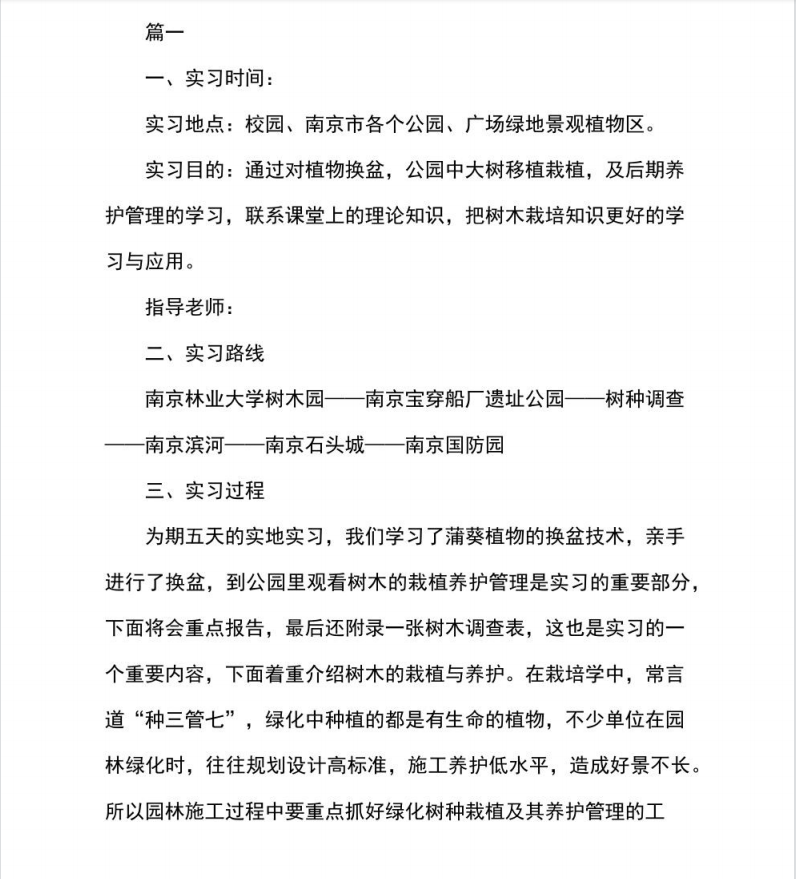 篇一

一、实习时间：

实习地点：校园、南京市各个公园、广场绿地景观植物区。

实习目的：通过对植物换盆，公园中大树移植栽植，及后期养护管理的学习，联系课堂上的理论知识，把树木栽培知识更好的学习与应用。

指导老师：

二、实习路线

南京林业大学树木园——南京宝穿船厂遗址公园——树种调查——南京滨河——南京石头城——南京国防园

三、实习过程

为期五天的实地实习，我们学习了蒲葵植物的换盆技术，亲手进行了换盆，到公园里观看树木的栽植养护管理是实习的重要部分，下面将会重点报告，最后还附录一张树木调查表，这也是实习的一个重要内容，下面着重介绍树木的栽植与养护。在栽培学中，常言道“种三管七”，绿化中种植的都是有生命的植物，不少单位在园林绿化时，往往规划设计高标准，施工养护低水平，造成好景不长。所以园林施工过程中要重点抓好绿化树种栽植及其养护管理的工